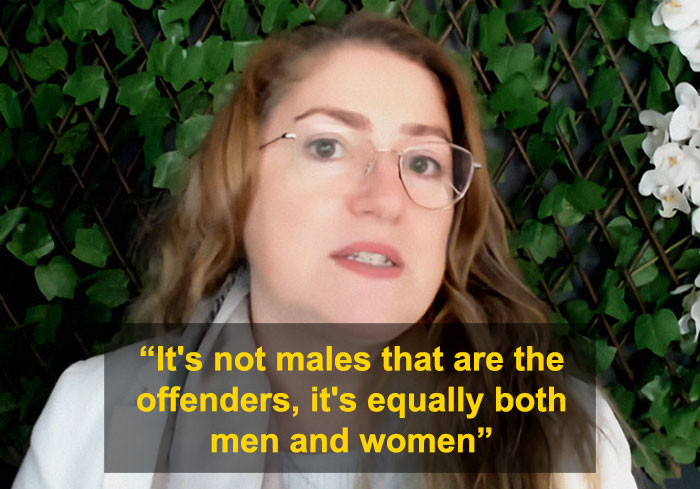 “It's not males that are the offenders, it's equally both men and women”